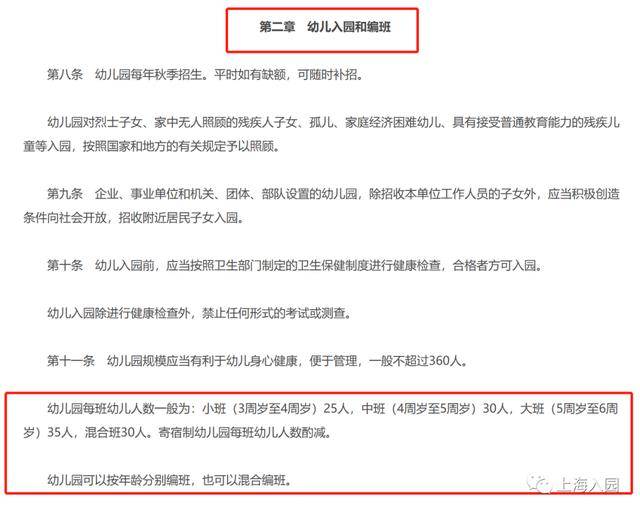 第二章　幼儿入园和编班

第八条　幼儿园每年秋季招生。平时如有缺额，可随时补招。

幼儿园对烈士子女、家中无人照顾的残疾人子女、孤儿、家庭经济困难幼儿、具有接受普通教育能力的残疾儿童等入园，按照国家和地方的有关规定予以照顾。

第九条　企业、事业单位和机关、团体、部队设置的幼儿园，除招收本单位工作人员的子女外，应当积极创造条件向社会开放，招收附近居民子女入园。

第十条　幼儿入园前，应当按照卫生部门制定的卫生保健制度进行健康检查，合格者方可入园。

幼儿入园除进行健康检查外，禁止任何形式的考试或测查。

第十一条　幼儿园规模应当有利于幼儿身心健康，便于管理，一般不超过360人。

幼儿园每班幼儿人数一般为：小班（3周岁至4周岁）25人，中班（4周岁至5周岁）30人，大班（5周岁至6周岁）35人，混合班30人。寄宿制幼儿园每班幼儿人数酌减。

幼儿园可以按年龄分别编班，也可以混合编班。

上海入园